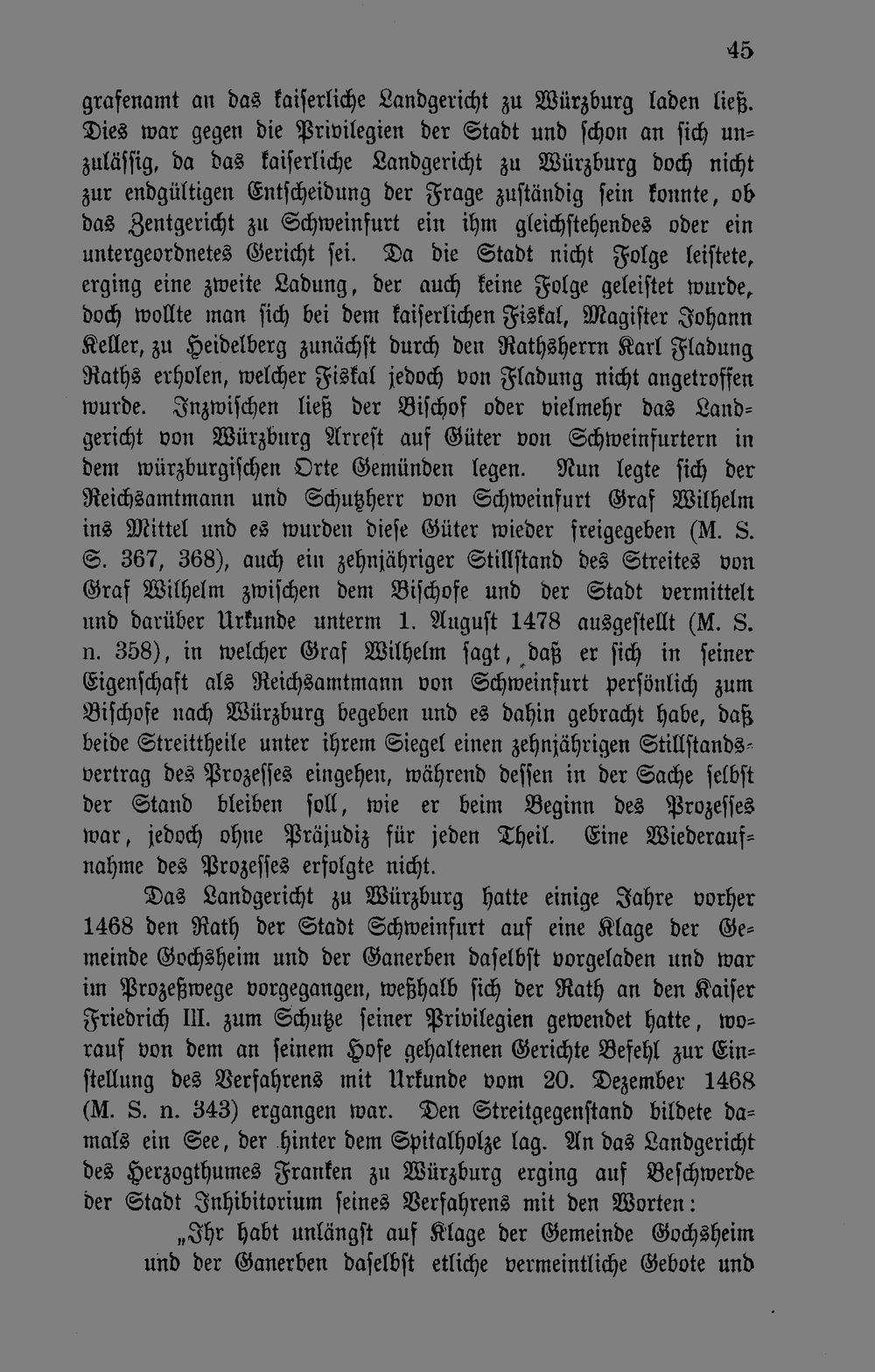 45

grafenamt an das kaiserliche Landgericht zu Würzburg laden ließ. Dies war gegen die Privilegien der Stadt und schon an sich unzulässig, da das kaiserliche Landgericht zu Würzburg doch nicht zur endgültigen Entscheidung der Frage zuständig sein konnte, ob das Zentgericht zu Schweinfurt ein ihm gleichstehendes oder ein untergeordnetes Gericht sei. Da die Stadt nicht Folge leistete, erging eine zweite Ladung, der auch keine Folge geleistet wurde, doch wollte man sich bei dem kaiserlichen Fiskal, Magister Johann Keller, zu Heidelberg zunächst durch den Rathsherrn Karl Fladung Raths erholen, welcher Fiskal jedoch von Fladung nicht angetroffen wurde. Inzwischen ließ der Bischof oder vielmehr das Landgericht von Würzburg Arrest auf Güter von Schweinfurtern in dem würzburgischen Orte Gemünden legen. Nun legte sich der Reichsamtmann und Schutzherr von Schweinfurt Graf Wilhelm ins Mittel und es wurden diese Güter wieder freigegeben (M. S. S. 367, 368), auch ein zehnjähriger Stillstand des Streites von Graf Wilhelm zwischen dem Bischofe und der Stadt vermittelt und darüber Urkunde unterm 1. August 1478 ausgestellt (M. S. n. 358), in welcher Graf Wilhelm sagt, daß er sich in seiner Eigenschaft als Reichsamtmann von Schweinfurt persönlich zum Bischofe nach Würzburg begeben und es dahin gebracht habe, daß beide Streittheile unter ihrem Siegel einen zehnjährigen Stillstandsvertrag des Prozesses eingehen, während dessen in der Sache selbst der Stand bleiben soll, wie er beim Beginn des Prozesses war, jedoch ohne Präjudiz für jeden Theil. Eine Wiederaufnahme des Prozesses erfolgte nicht.

Das Landgericht zu Würzburg hatte einige Jahre vorher 1468 den Rath der Stadt Schweinfurt auf eine Klage der Gemeinde Gochsheim und der Ganerben daselbst vorgeladen und war im Prozeßwege vorgegangen, weßhalb sich der Rath an den Kaiser Friedrich III. zum Schutze seiner Privilegien gewendet hatte, worauf von dem an seinem Hofe gehaltenen Gerichte Befehl zur Einstellung des Verfahrens mit Urkunde vom 20. Dezember 1468 (M. S. n. 343) ergangen war. Den Streitgegenstand bildete damals ein See, der hinter dem Spitalholze lag. An das Landgericht des Herzogthumes Franken zu Würzburg erging auf Beschwerde der Stadt Inhibitorium seines Verfahrens mit den Worten:

„Ihr habt unlängst auf Klage der Gemeinde Gochsheim und der Ganerben daselbst etliche vermeintliche Gebote und